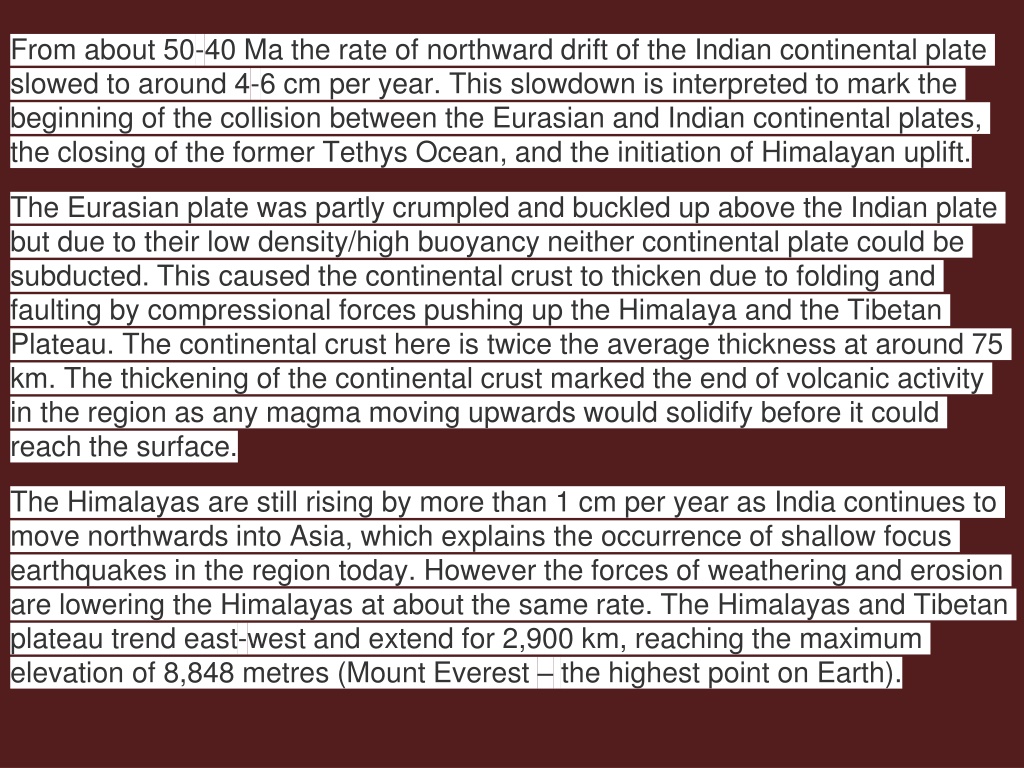 From about 50-40 Ma the rate of northward drift of the Indian continental plate slowed to around 4-6 cm per year. This slowdown is interpreted to mark the beginning of the collision between the Eurasian and Indian continental plates, the closing of the former Tethys Ocean, and the initiation of Himalayan uplift.

The Eurasian plate was partly crumpled and buckled up above the Indian plate but due to their low density/high buoyancy neither continental plate could be subducted. This caused the continental crust to thicken due to folding and faulting by compressional forces pushing up the Himalaya and the Tibetan Plateau. The continental crust here is twice the average thickness at around 75 km. The thickening of the continental crust marked the end of volcanic activity in the region as any magma moving upwards would solidify before it could reach the surface.

The Himalayas are still rising by more than 1 cm per year as India continues to move northwards into Asia, which explains the occurrence of shallow focus earthquakes in the region today. However the forces of weathering and erosion are lowering the Himalayas at about the same rate. The Himalayas and Tibetan plateau trend east-west and extend for 2,900 km, reaching the maximum elevation of 8,848 metres (Mount Everest – the highest point on Earth).